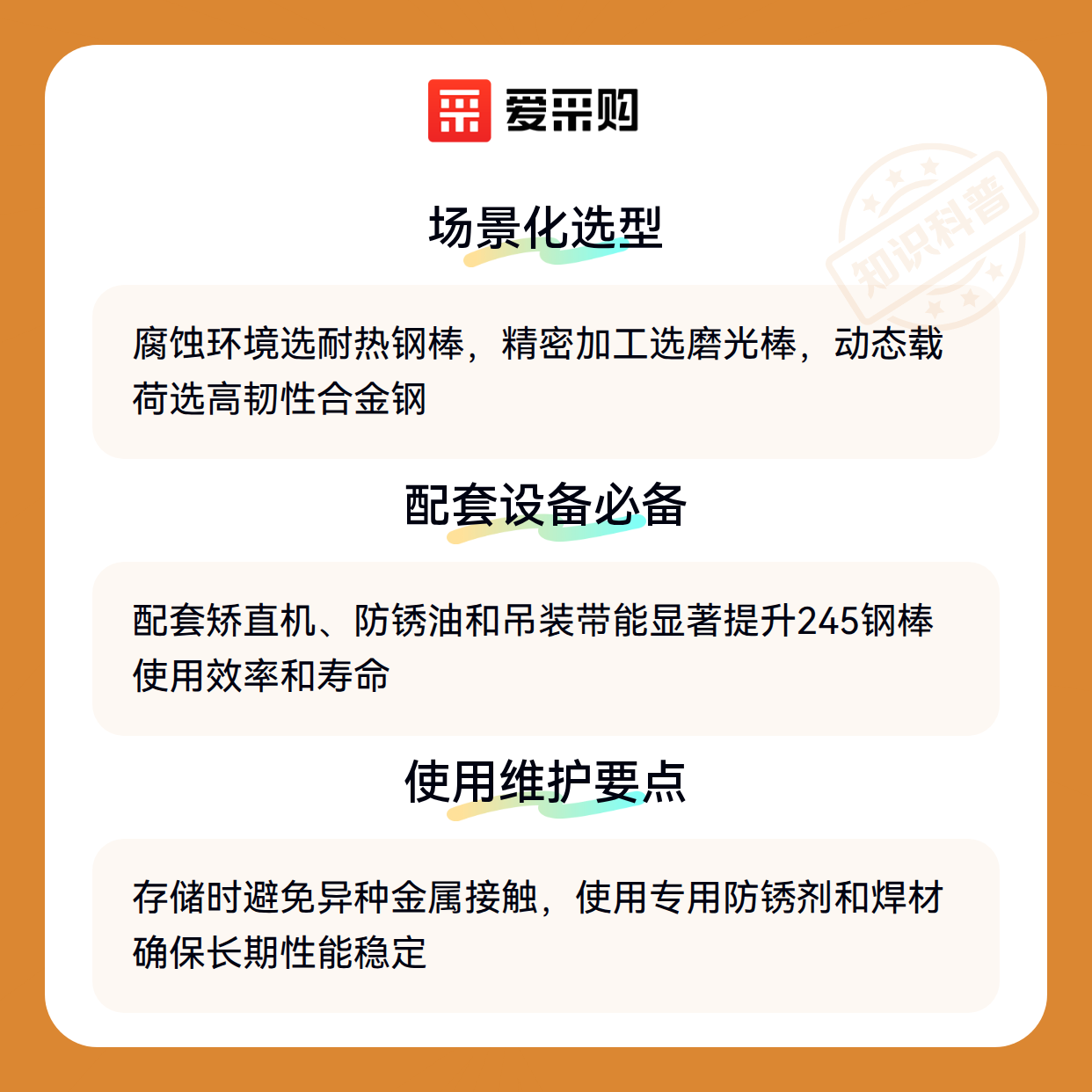 爱采购

场景化选型

腐蚀环境选耐热钢棒，精密加工选磨光棒，动态载荷选高韧性合金钢

配套设备必备

配套矫直机、防锈油和吊装带能显著提升245钢棒使用效率和寿命

使用维护要点

存储时避免异种金属接触，使用专用防锈剂和焊材确保长期性能稳定

知识科普